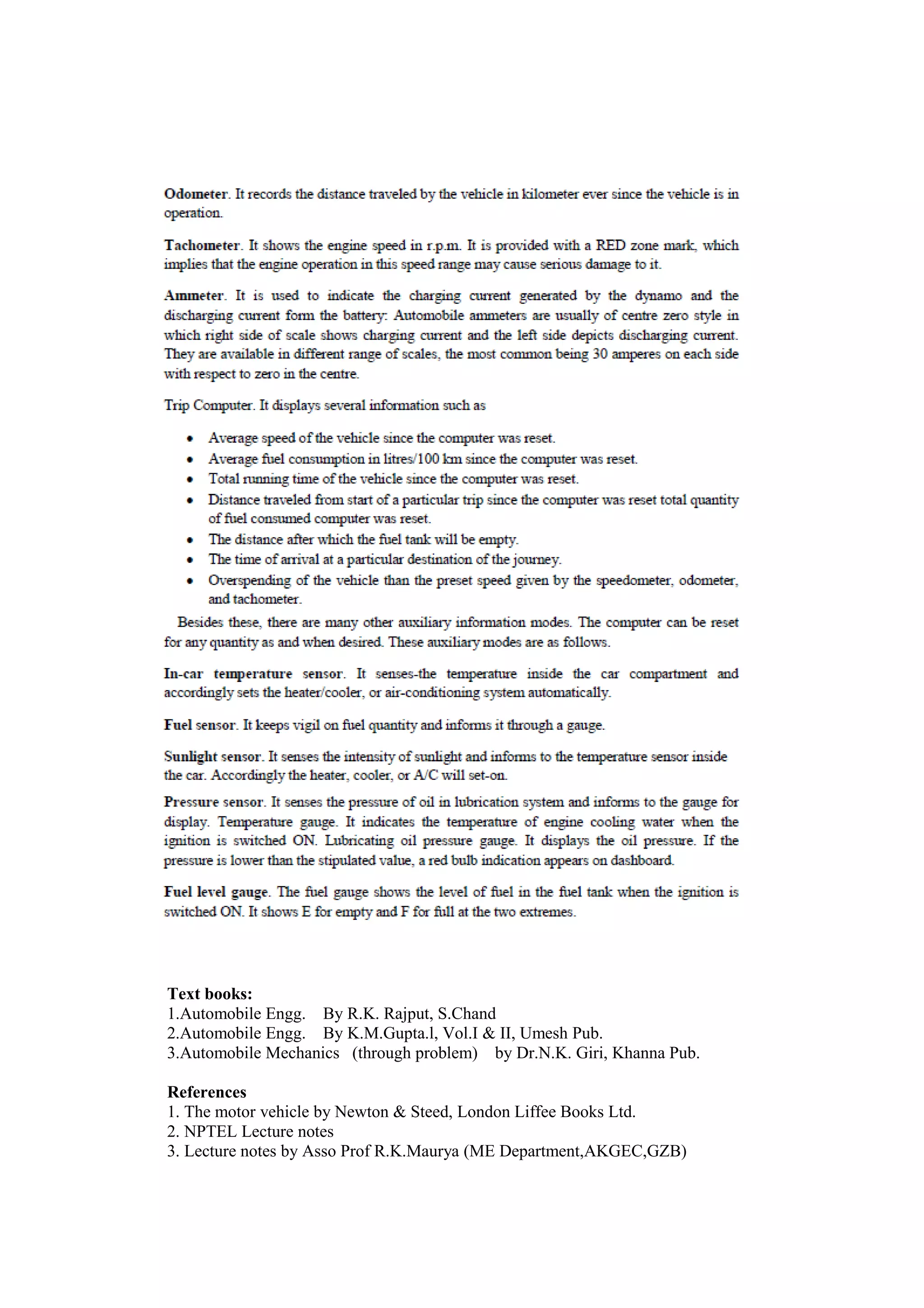 Odometer. It records the distance traveled by the vehicle in kilometer ever since the vehicle is in operation.

Tachometer. It shows the engine speed in r.p.m. It is provided with a RED zone mark, which implies that the engine operation in this speed range may cause serious damage to it.

Ammeter. It is used to indicate the charging current generated by the dynamo and the discharging current form the battery: Automobile ammeters are usually of centre zero style in which right side of scale shows charging current and the left side depicts discharging current. They are available in different range of scales, the most common being 30 amperes on each side with respect to zero in the centre.

Trip Computer. It displays several information such as

• Average speed of the vehicle since the computer was reset.
• Average fuel consumption in litres/100 km since the computer was reset.
• Total running time of the vehicle since the computer was reset.
• Distance traveled from start of a particular trip since the computer was reset total quantity of fuel consumed computer was reset.
• The distance after which the fuel tank will be empty.
• The time of arrival at a particular destination of the journey.
• Overspending of the vehicle than the preset speed given by the speedometer, odometer, and tachometer.

Besides these, there are many other auxiliary information modes. The computer can be reset for any quantity as and when desired. These auxiliary modes are as follows.

In-car temperature sensor. It senses-the temperature inside the car compartment and accordingly sets the heater/cooler, or air-conditioning system automatically.

Fuel sensor. It keeps vigil on fuel quantity and informs it through a gauge.

Sunlight sensor. It senses the intensity of sunlight and informs to the temperature sensor inside the car. Accordingly the heater, cooler, or A/C will set-on.

Pressure sensor. It senses the pressure of oil in lubrication system and informs to the gauge for display. Temperature gauge. It indicates the temperature of engine cooling water when the ignition is switched ON. Lubricating oil pressure gauge. It displays the oil pressure. If the pressure is lower than the stipulated value, a red bulb indication appears on dashboard.

Fuel level gauge. The fuel gauge shows the level of fuel in the fuel tank when the ignition is switched ON. It shows E for empty and F for full at the two extremes.

Text books:
1.Automobile Engg. By R.K. Rajput, S.Chand
2.Automobile Engg. By K.M.Gupta.l, Vol.I & II, Umesh Pub.
3.Automobile Mechanics (through problem) by Dr.N.K. Giri, Khanna Pub.

References
1. The motor vehicle by Newton & Steed, London Liffee Books Ltd.
2. NPTEL Lecture notes
3. Lecture notes by Asso Prof R.K.Maurya (ME Department,AKGEC,GZB)